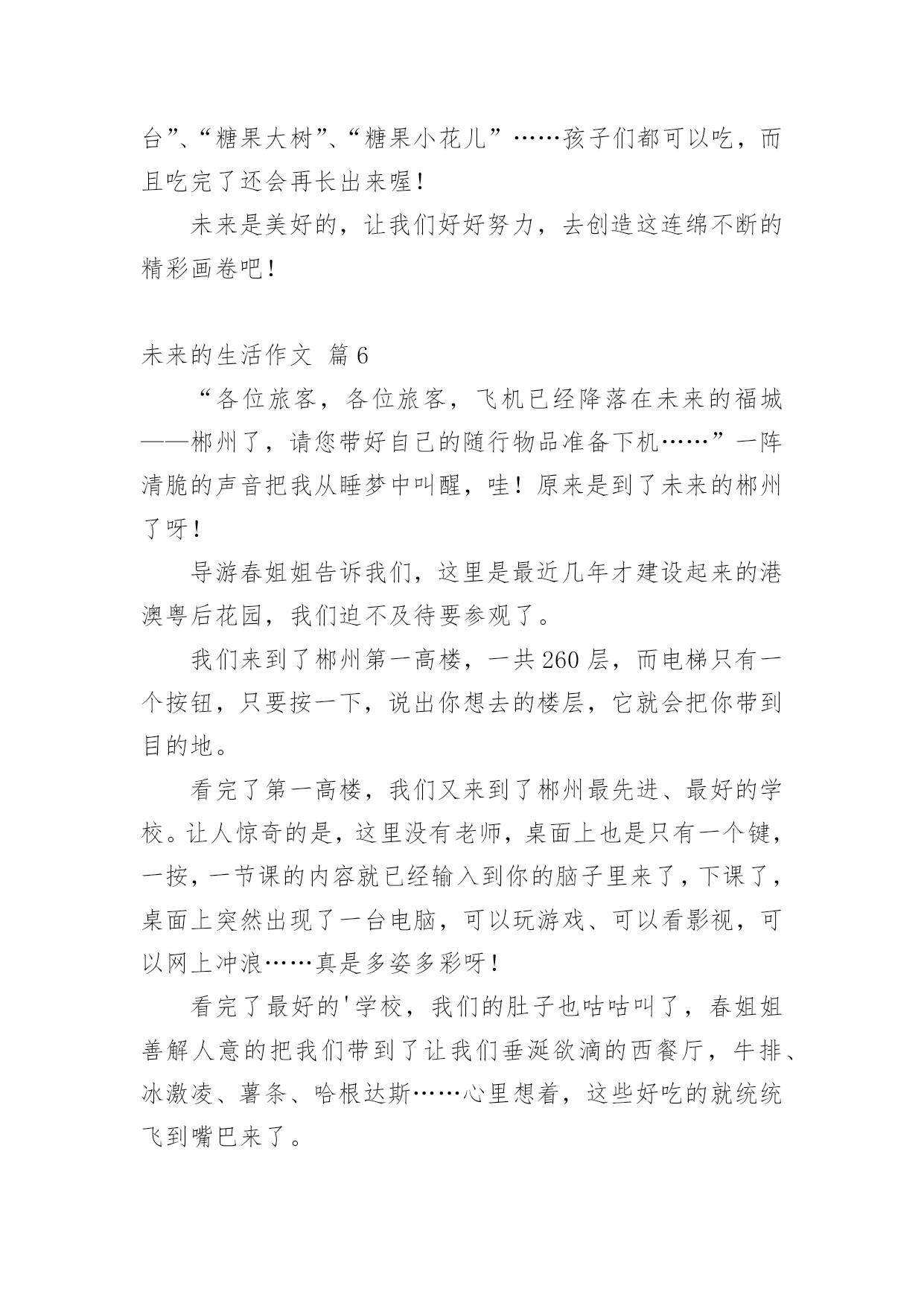 台”、“糖果大树”、“糖果小花儿”……孩子们都可以吃，而且吃完了还会再长出来喔！

未来是美好的，让我们好好努力，去创造这连绵不断的精彩画卷吧！

未来的生活作文 篇6

“各位旅客，各位旅客，飞机已经降落在未来的福城——郴州了，请您带好自己的随行物品准备下机……”一阵清脆的声音把我从睡梦中叫醒，哇！原来是到了未来的郴州了呀！

导游春姐姐告诉我们，这里是最近几年才建设起来的港澳粤后花园，我们迫不及待要参观了。

我们来到了郴州第一高楼，一共260层，而电梯只有一个按钮，只要按一下，说出你想去的楼层，它就会把你带到目的地。

看完了第一高楼，我们又来到了郴州最先进、最好的学校。让人惊奇的是，这里没有老师，桌面上也是只有一个键，一按，一节课的内容就已经输入到你的脑子里来了，下课了，桌面上突然出现了一台电脑，可以玩游戏、可以看影视，可以网上冲浪……真是多姿多彩呀！

看完了最好的'学校，我们的肚子也咕咕叫了，春姐姐善解人意的把我们带到了让我们垂涎欲滴的西餐厅，牛排、冰激凌、薯条、哈根达斯……心里想着，这些好吃的就统统飞到嘴巴来了。